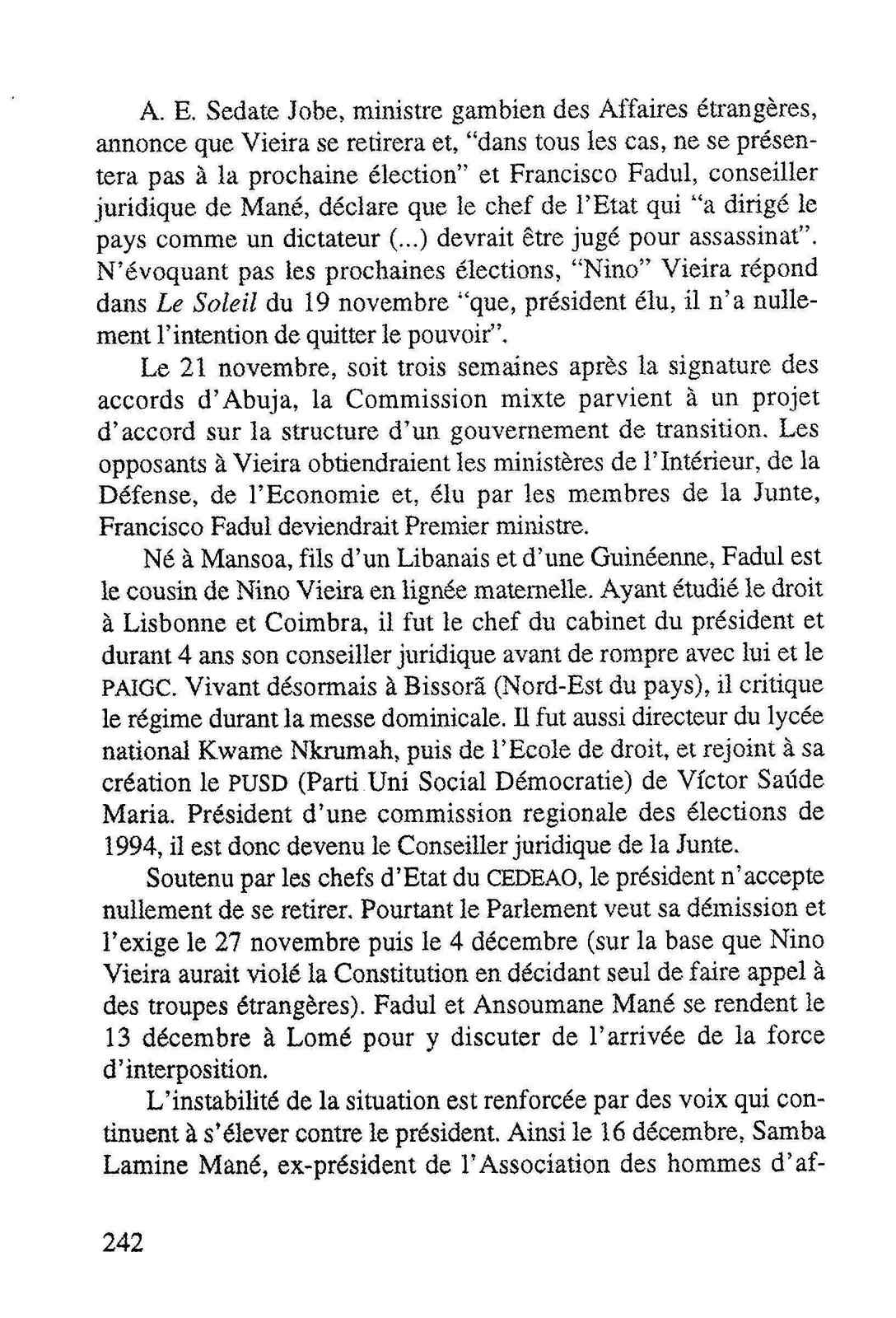 A. E. Sedate Jobe, ministre gambien des Affaires étrangères, annonce que Vieira se retirera et, "dans tous les cas, ne se présentera pas à la prochaine élection" et Francisco Fadul, conseiller juridique de Mané, déclare que le chef de l'Etat qui "a dirigé le pays comme un dictateur (...) devrait être jugé pour assassinat". N'évoquant pas les prochaines élections, "Nino" Vieira répond dans Le Soleil du 19 novembre "que, président élu, il n'a nullement l'intention de quitter le pouvoir".

Le 21 novembre, soit trois semaines après la signature des accords d'Abuja, la Commission mixte parvient à un projet d'accord sur la structure d'un gouvernement de transition. Les opposants à Vieira obtiendraient les ministères de l'Intérieur, de la Défense, de l'Economie et, élu par les membres de la Junte, Francisco Fadul deviendrait Premier ministre.

Né à Mansoa, fils d'un Libanais et d'une Guinéenne, Fadul est le cousin de Nino Vieira en lignée maternelle. Ayant étudié le droit à Lisbonne et Coimbra, il fut le chef du cabinet du président et durant 4 ans son conseiller juridique avant de rompre avec lui et le PAIGC. Vivant désormais à Bissorã (Nord-Est du pays), il critique le régime durant la messe dominicale. Il fut aussi directeur du lycée national Kwame Nkrumah, puis de l'Ecole de droit, et rejoint à sa création le PUSD (Parti Uni Social Démocratie) de Víctor Saúde Maria. Président d'une commission regionale des élections de 1994, il est donc devenu le Conseiller juridique de la Junte.

Soutenu par les chefs d'Etat du CEDEAO, le président n'accepte nullement de se retirer. Pourtant le Parlement veut sa démission et l'exige le 27 novembre puis le 4 décembre (sur la base que Nino Vieira aurait violé la Constitution en décidant seul de faire appel à des troupes étrangères). Fadul et Ansoumane Mané se rendent le 13 décembre à Lomé pour y discuter de l'arrivée de la force d'interposition.

L'instabilité de la situation est renforcée par des voix qui continuent à s'élever contre le président. Ainsi le 16 décembre, Samba Lamine Mané, ex-président de l'Association des hommes d'af-

242